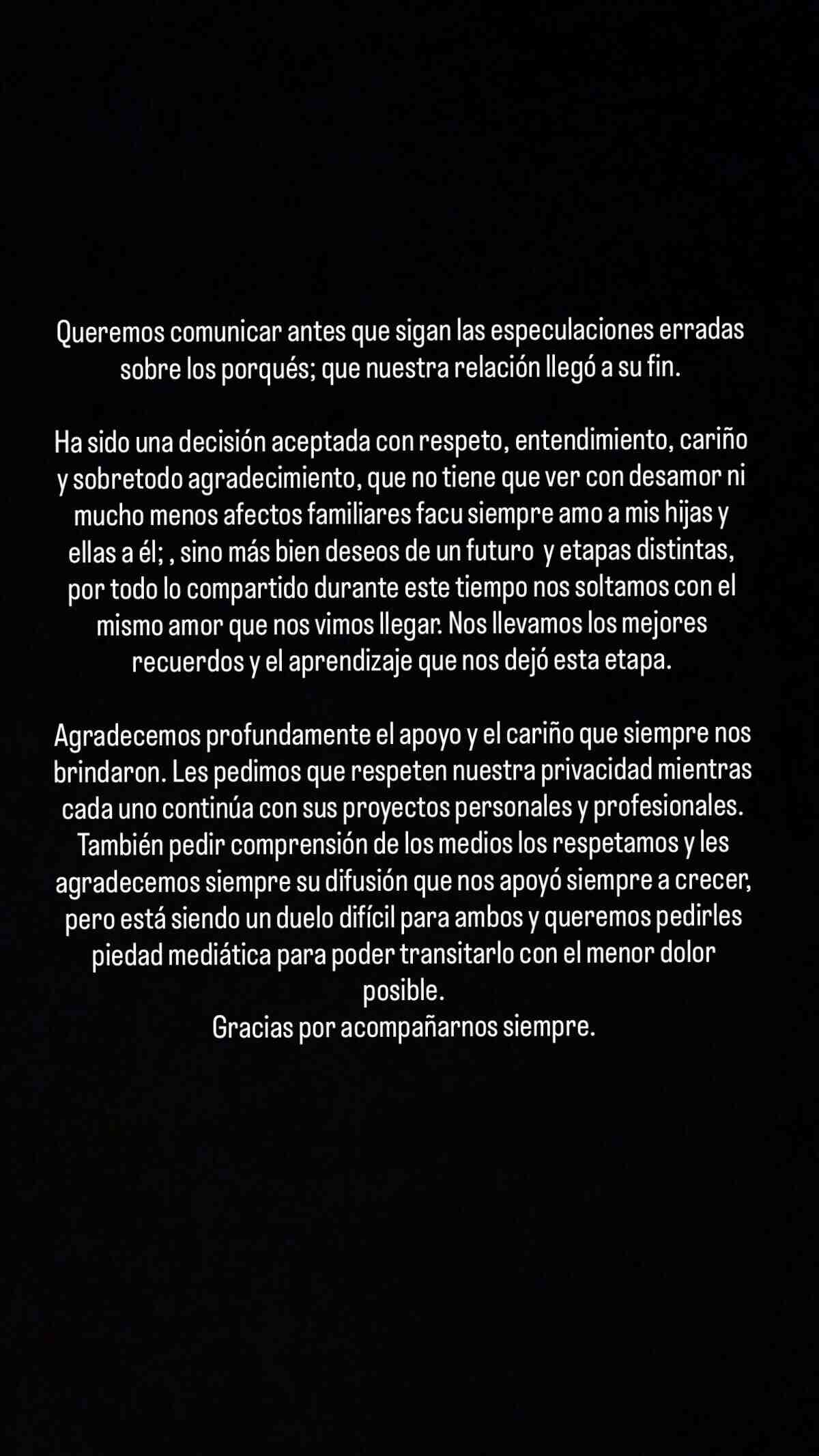 Queremos comunicar antes que sigan las especulaciones erradas sobre los porqués; que nuestra relación llegó a su fin.

Ha sido una decisión aceptada con respeto, entendimiento, cariño y sobretodo agradecimiento, que no tiene que ver con desamor ni mucho menos afectos familiares facu siempre amo a mis hijas y ellas a él; , sino más bien deseos de un futuro y etapas distintas, por todo lo compartido durante este tiempo nos soltamos con el mismo amor que nos vimos llegar. Nos llevamos los mejores recuerdos y el aprendizaje que nos dejó esta etapa.

Agradecemos profundamente el apoyo y el cariño que siempre nos brindaron. Les pedimos que respeten nuestra privacidad mientras cada uno continúa con sus proyectos personales y profesionales. También pedir comprensión de los medios los respetamos y les agradecemos siempre su difusión que nos apoyó siempre a crecer, pero está siendo un duelo difícil para ambos y queremos pedirles piedad mediática para poder transitarlo con el menor dolor posible.
Gracias por acompañarnos siempre.